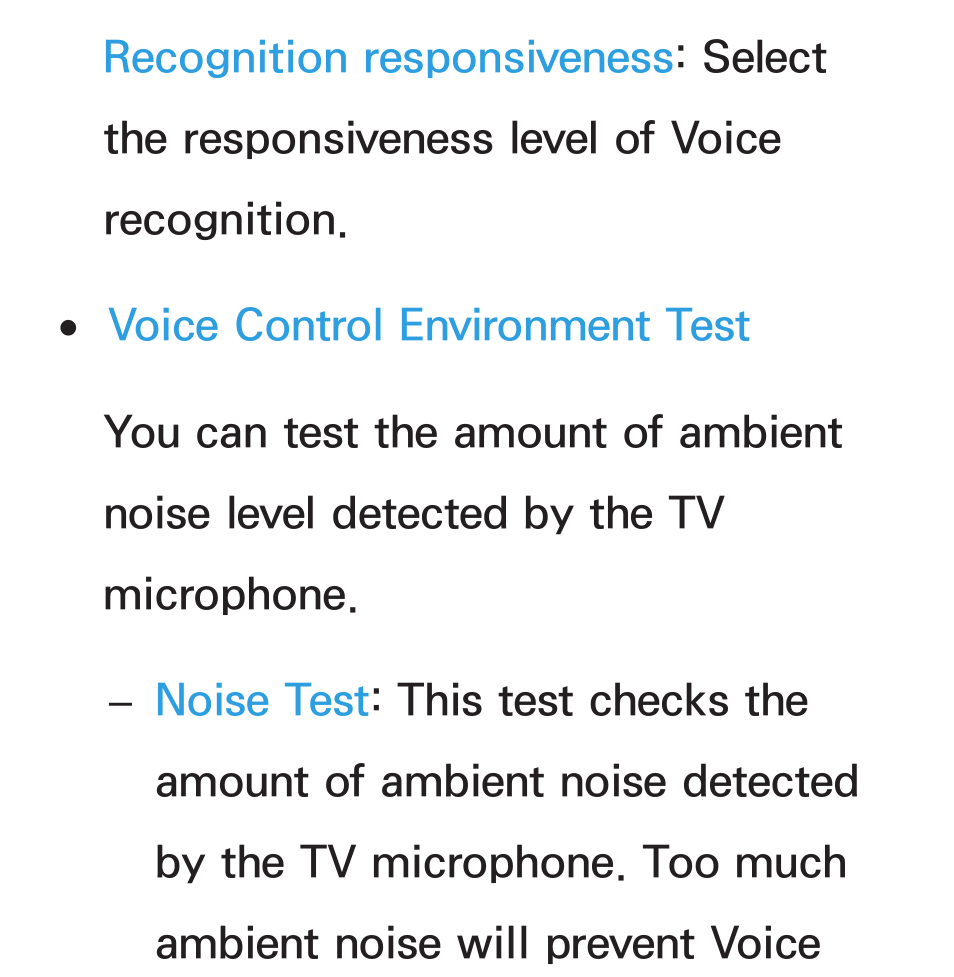 Recognition responsiveness: Select the responsiveness level of Voice recognition.

• Voice Control Environment Test

You can test the amount of ambient noise level detected by the TV microphone.

– Noise Test: This test checks the amount of ambient noise detected by the TV microphone. Too much ambient noise will prevent Voice